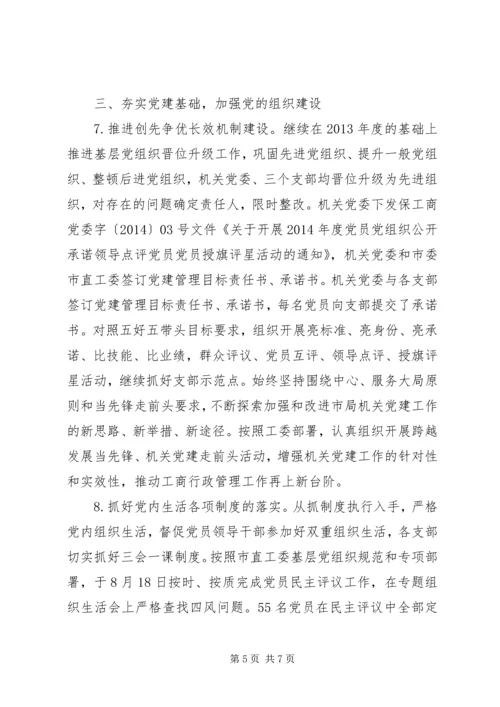 三、夯实党建基础，加强党的组织建设

7.推进创先争优长效机制建设。继续在2013年度的基础上推进基层党组织晋位升级工作，巩固先进党组织、提升一般党组织、整顿后进党组织，机关党委、三个支部均晋位升级为先进组织，对存在的问题确定责任人，限时整改。机关党委下发保工商党委字〔2014〕03号文件《关于开展2014年度党员党组织公开承诺领导点评党员党员授旗评星活动的通知》，机关党委和市委市直工委签订党建管理目标责任书、承诺书。机关党委与各支部签订党建管理目标责任书、承诺书，每名党员向支部提交了承诺书。对照五好五带头目标要求，组织开展亮标准、亮身份、亮承诺、比技能、比业绩，群众评议、党员互评、领导点评、授旗评星活动，继续抓好支部示范点。始终坚持围绕中心、服务大局原则和当先锋走前头要求，不断探索加强和改进市局机关党建工作的新思路、新举措、新途径。按照工委部署，认真组织开展跨越发展当先锋、机关党建走前头活动，增强机关党建工作的针对性和实效性，推动工商行政管理工作再上新台阶。

8.抓好党内生活各项制度的落实。从抓制度执行入手，严格党内组织生活，督促党员领导干部参加好双重组织生活，各支部切实抓好三会一课制度。按照市直工委基层党组织规范和专项部署，于8月18日按时、按质完成党员民主评议工作，在专题组织生活会上严格查找四风问题。55名党员在民主评议中全部定

第5页 共7页